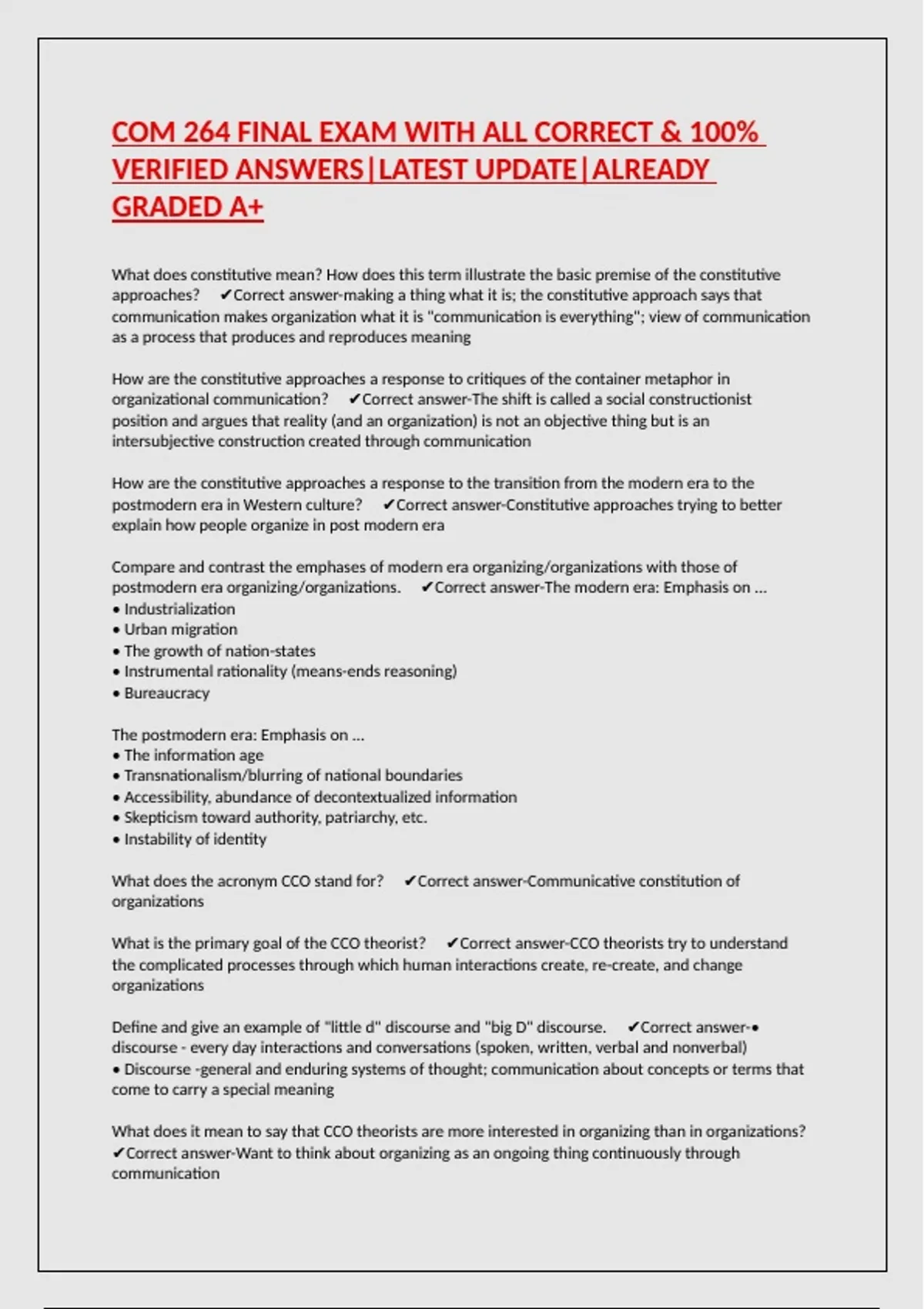 COM 264 FINAL EXAM WITH ALL CORRECT & 100% VERIFIED ANSWERS|LATEST UPDATE|ALREADY GRADED A+

What does constitutive mean? How does this term illustrate the basic premise of the constitutive approaches? ✔Correct answer-making a thing what it is; the constitutive approach says that communication makes organization what it is "communication is everything"; view of communication as a process that produces and reproduces meaning

How are the constitutive approaches a response to critiques of the container metaphor in organizational communication? ✔Correct answer-The shift is called a social constructionist position and argues that reality (and an organization) is not an objective thing but is an intersubjective construction created through communication

How are the constitutive approaches a response to the transition from the modern era to the postmodern era in Western culture? ✔Correct answer-Constitutive approaches trying to better explain how people organize in post modern era

Compare and contrast the emphases of modern era organizing/organizations with those of postmodern era organizing/organizations. ✔Correct answer-The modern era: Emphasis on ...
• Industrialization
• Urban migration
• The growth of nation-states
• Instrumental rationality (means-ends reasoning)
• Bureaucracy

The postmodern era: Emphasis on ...
• The information age
• Transnationalism/blurring of national boundaries
• Accessibility, abundance of decontextualized information
• Skepticism toward authority, patriarchy, etc.
• Instability of identity

What does the acronym CCO stand for? ✔Correct answer-Communicative constitution of organizations

What is the primary goal of the CCO theorist? ✔Correct answer-CCO theorists try to understand the complicated processes through which human interactions create, re-create, and change organizations

Define and give an example of "little d" discourse and "big D" discourse. ✔Correct answer-• discourse - every day interactions and conversations (spoken, written, verbal and nonverbal)
• Discourse -general and enduring systems of thought; communication about concepts or terms that come to carry a special meaning

What does it mean to say that CCO theorists are more interested in organizing than in organizations? ✔Correct answer-Want to think about organizing as an ongoing thing continuously through communication